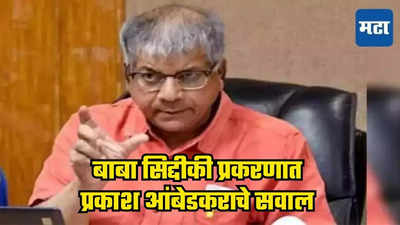 मटा

बाबा सिद्दीकी प्रकरणात प्रकाश आंबेडकराचे सवाल